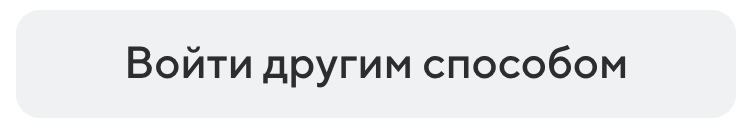 Войти другим способом